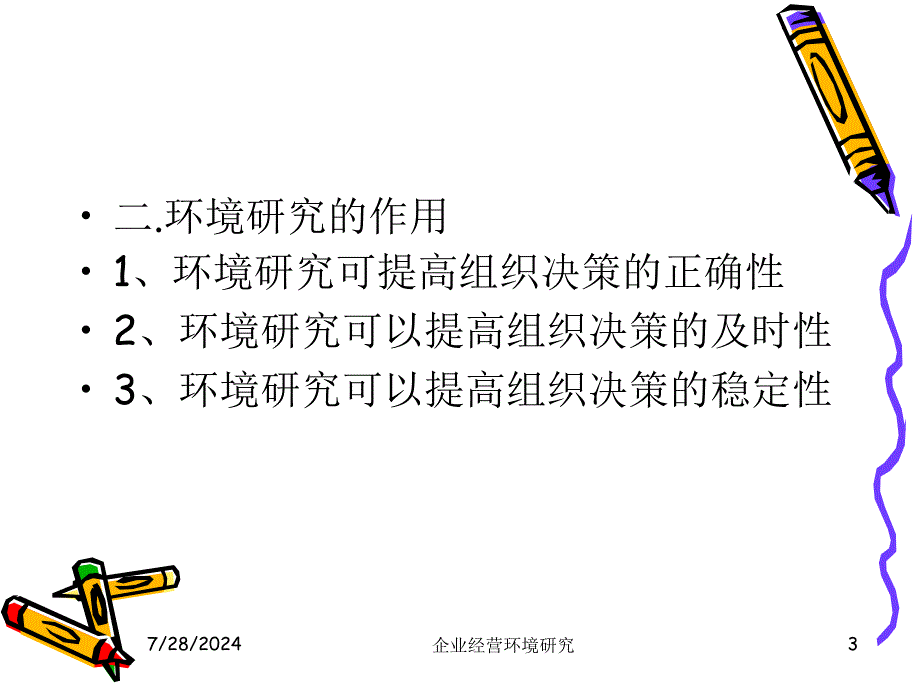 • 二.环境研究的作用
• 1、环境研究可提高组织决策的正确性
• 2、环境研究可以提高组织决策的及时性
• 3、环境研究可以提高组织决策的稳定性

7/28/2024

企业经营环境研究

3